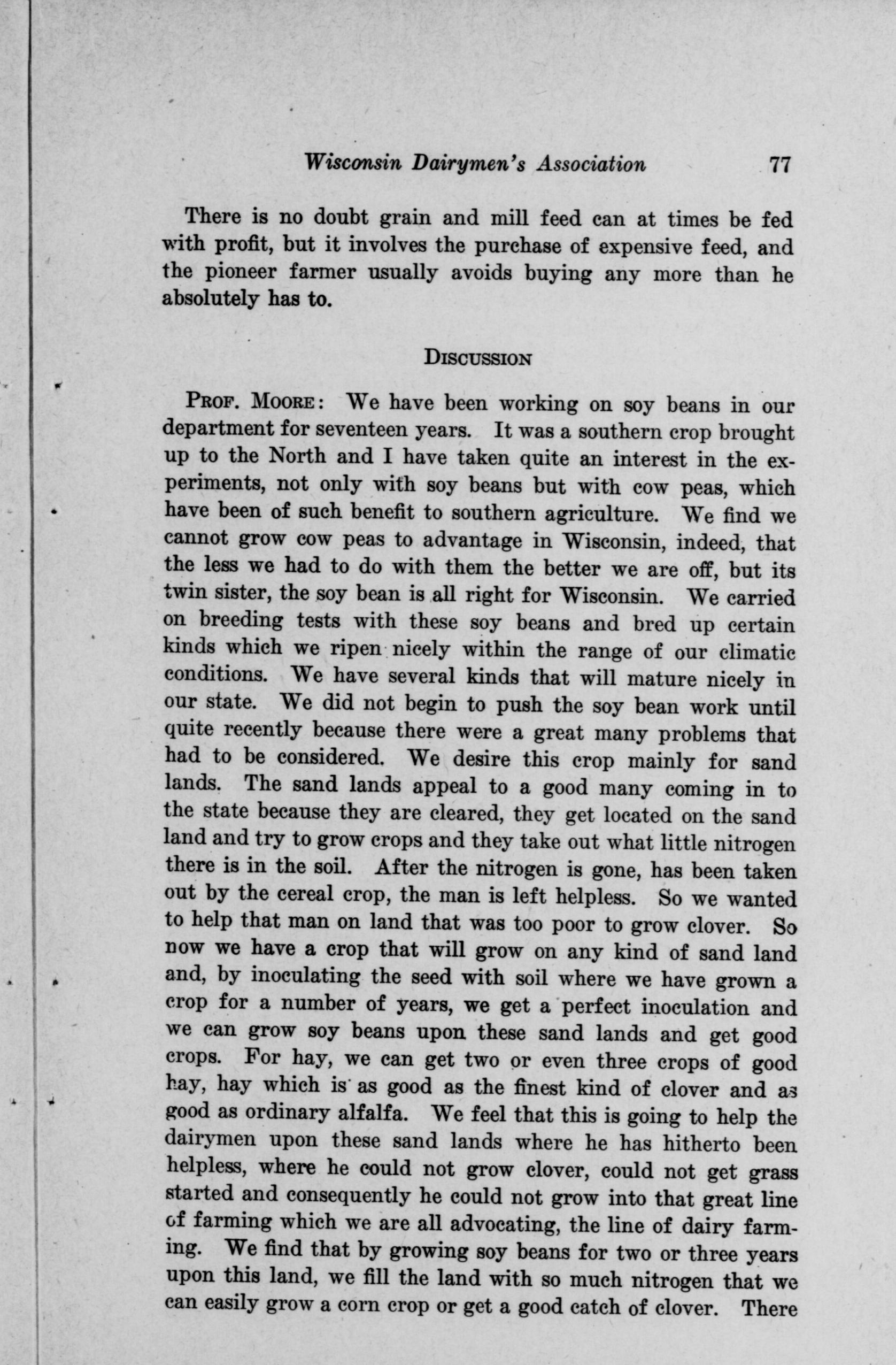 Wisconsin Dairymen's Association 77

There is no doubt grain and mill feed can at times be fed with profit, but it involves the purchase of expensive feed, and the pioneer farmer usually avoids buying any more than he absolutely has to.

DISCUSSION

PROF. MOORE: We have been working on soy beans in our department for seventeen years. It was a southern crop brought up to the North and I have taken quite an interest in the experiments, not only with soy beans but with cow peas, which have been of such benefit to southern agriculture. We find we cannot grow cow peas to advantage in Wisconsin, indeed, that the less we had to do with them the better we are off, but its twin sister, the soy bean is all right for Wisconsin. We carried on breeding tests with these soy beans and bred up certain kinds which we ripen nicely within the range of our climatic conditions. We have several kinds that will mature nicely in our state. We did not begin to push the soy bean work until quite recently because there were a great many problems that had to be considered. We desire this crop mainly for sand lands. The sand lands appeal to a good many coming in to the state because they are cleared, they get located on the sand land and try to grow crops and they take out what little nitrogen there is in the soil. After the nitrogen is gone, has been taken out by the cereal crop, the man is left helpless. So we wanted to help that man on land that was too poor to grow clover. So now we have a crop that will grow on any kind of sand land and, by inoculating the seed with soil where we have grown a crop for a number of years, we get a perfect inoculation and we can grow soy beans upon these sand lands and get good crops. For hay, we can get two or even three crops of good hay, hay which is as good as the finest kind of clover and as good as ordinary alfalfa. We feel that this is going to help the dairymen upon these sand lands where he has hitherto been helpless, where he could not grow clover, could not get grass started and consequently he could not grow into that great line of farming which we are all advocating, the line of dairy farming. We find that by growing soy beans for two or three years upon this land, we fill the land with so much nitrogen that we can easily grow a corn crop or get a good catch of clover. There